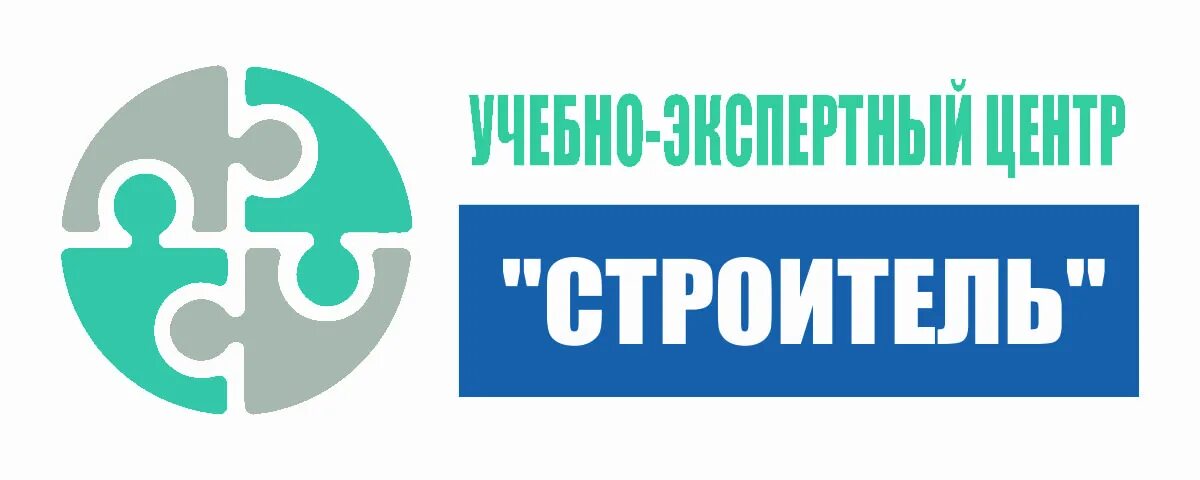 УЧЕБНО-ЭКСПЕРТНЫЙ ЦЕНТР

"СТРОИТЕЛЬ"